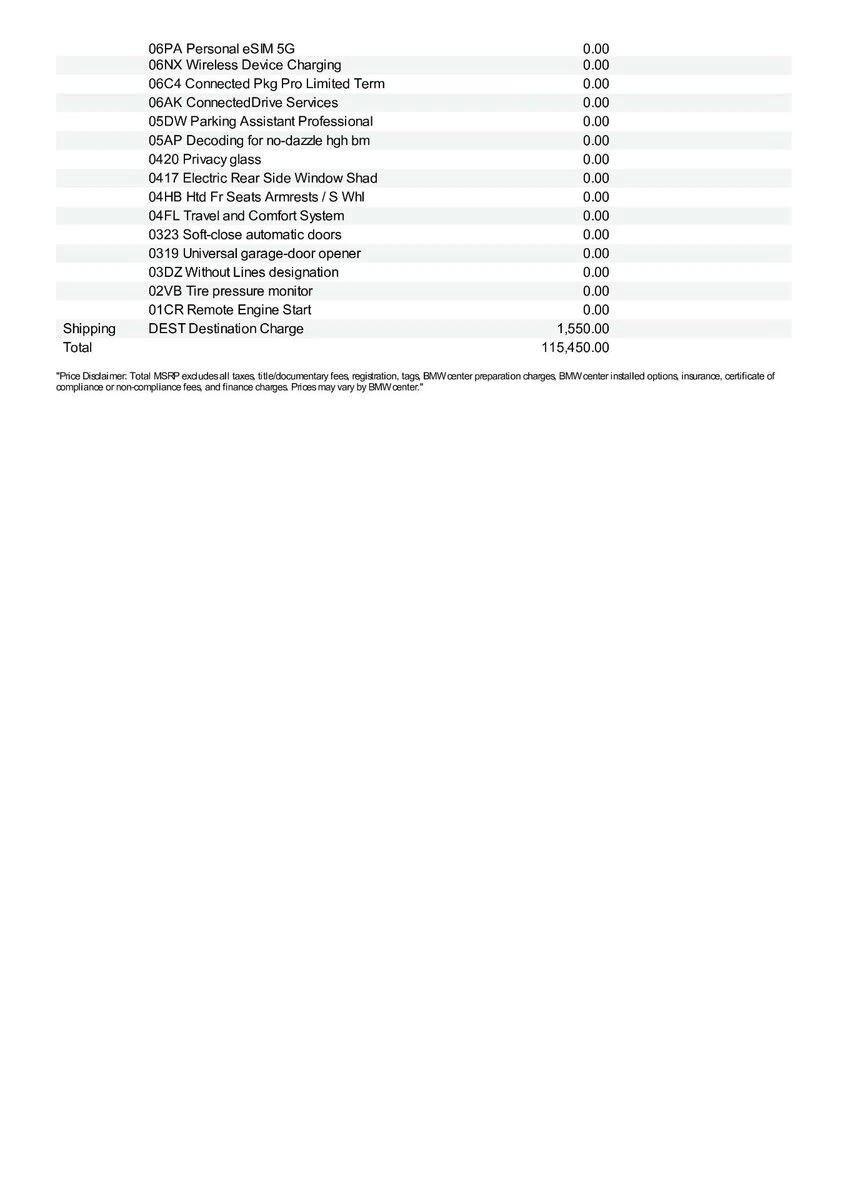 | | | |
|---|---|---|
| | 06PA Personal eSIM 5G | 0.00 |
| | 06NX Wireless Device Charging | 0.00 |
| | 06C4 Connected Pkg Pro Limited Term | 0.00 |
| | 06AK ConnectedDrive Services | 0.00 |
| | 05DW Parking Assistant Professional | 0.00 |
| | 05AP Decoding for no-dazzle hgh bm | 0.00 |
| | 0420 Privacy glass | 0.00 |
| | 0417 Electric Rear Side Window Shad | 0.00 |
| | 04HB Htd Fr Seats Armrests / S Whl | 0.00 |
| | 04FL Travel and Comfort System | 0.00 |
| | 0323 Soft-close automatic doors | 0.00 |
| | 0319 Universal garage-door opener | 0.00 |
| | 03DZ Without Lines designation | 0.00 |
| | 02VB Tire pressure monitor | 0.00 |
| | 01CR Remote Engine Start | 0.00 |
| Shipping | DEST Destination Charge | 1,550.00 |
| Total | | 115,450.00 |

"Price Disclaimer: Total MSRP excludes all taxes, title/documentary fees, registration, tags, BMW center preparation charges, BMW center installed options, insurance, certificate of compliance or non-compliance fees, and finance charges. Prices may vary by BMW center."